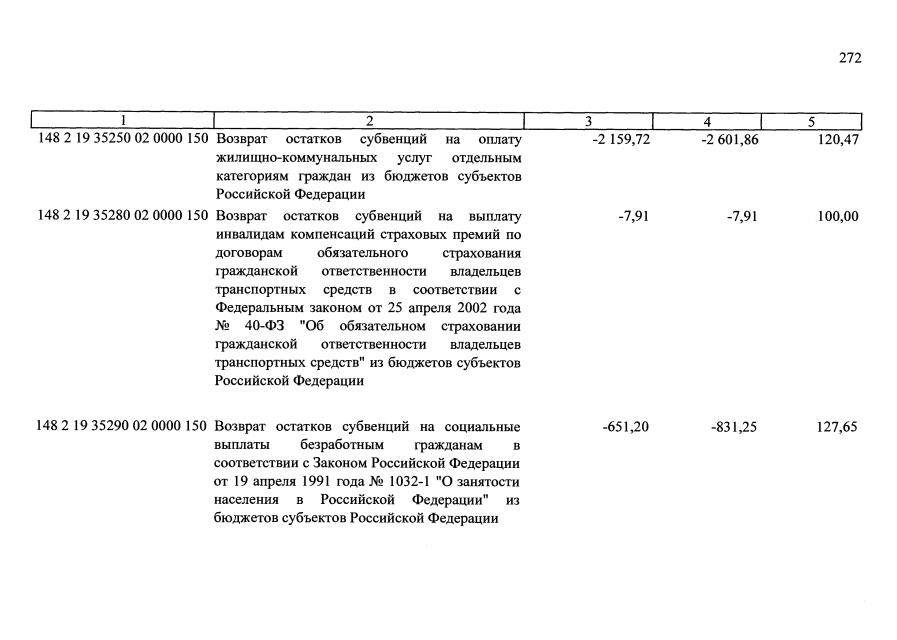 272

| 1 | 2 | 3 | 4 | 5 |
|---|---|---|---|---|
| 148 2 19 35250 02 0000 150 | Возврат остатков субвенций на оплату жилищно-коммунальных услуг отдельным категориям граждан из бюджетов субъектов Российской Федерации | -2 159,72 | -2 601,86 | 120,47 |
| 148 2 19 35280 02 0000 150 | Возврат остатков субвенций на выплату инвалидам компенсаций страховых премий по договорам обязательного страхования гражданской ответственности владельцев транспортных средств в соответствии с Федеральным законом от 25 апреля 2002 года № 40-ФЗ "Об обязательном страховании гражданской ответственности владельцев транспортных средств" из бюджетов субъектов Российской Федерации | -7,91 | -7,91 | 100,00 |
| 148 2 19 35290 02 0000 150 | Возврат остатков субвенций на социальные выплаты безработным гражданам в соответствии с Законом Российской Федерации от 19 апреля 1991 года № 1032-1 "О занятости населения в Российской Федерации" из бюджетов субъектов Российской Федерации | -651,20 | -831,25 | 127,65 |